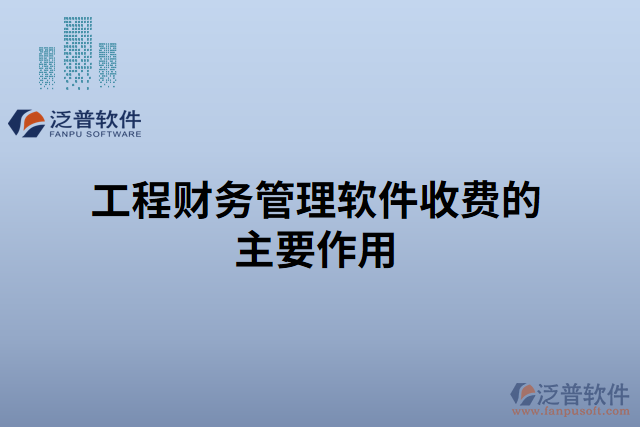 泛普软件
FANPU SOFTWARE

工程财务管理软件收费的主要作用

泛普软件
www.fanpusoft.com